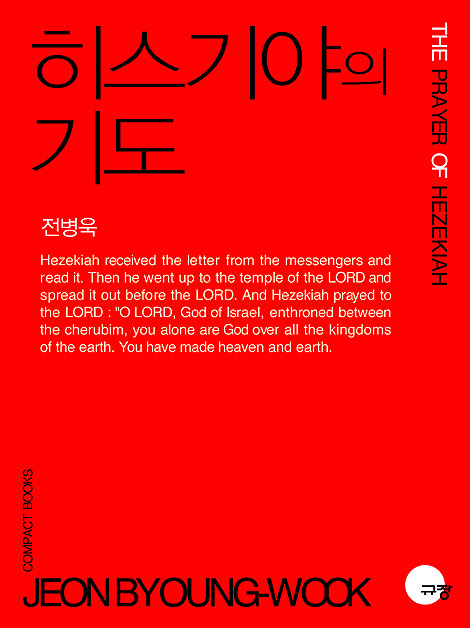 히스기야의
기도

THE PRAYER OF HEZEKIAH

전병욱

Hezekiah received the letter from the messengers and read it. Then he went up to the temple of the LORD and spread it out before the LORD. And Hezekiah prayed to the LORD : "O LORD, God of Israel, enthroned between the cherubim, you alone are God over all the kingdoms of the earth. You have made heaven and earth.

COMPACT BOOKS

JEON BYOUNG-WOOK

규장